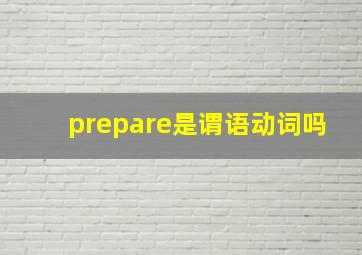 prepare是谓语动词吗